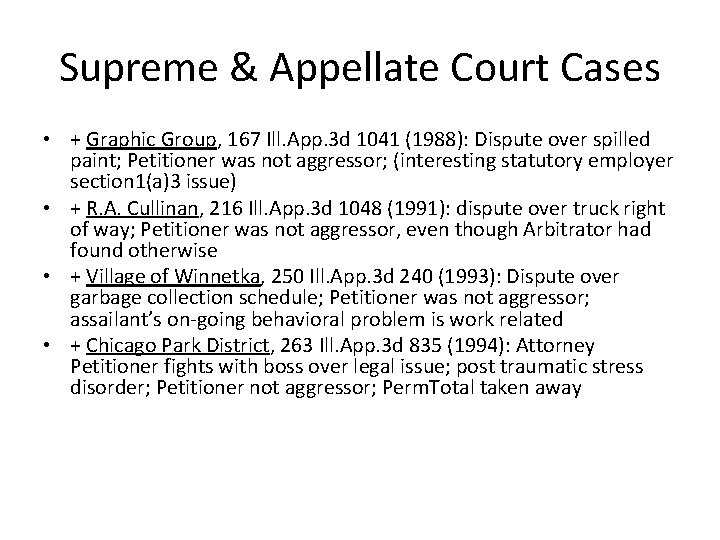 Supreme & Appellate Court Cases

• + Graphic Group, 167 Ill.App.3d 1041 (1988): Dispute over spilled paint; Petitioner was not aggressor; (interesting statutory employer section1(a)3 issue)
• + R.A. Cullinan, 216 Ill.App.3d 1048 (1991): dispute over truck right of way; Petitioner was not aggressor, even though Arbitrator had found otherwise
• + Village of Winnetka, 250 Ill.App.3d 240 (1993): Dispute over garbage collection schedule; Petitioner was not aggressor; assailant's on-going behavioral problem is work related
• + Chicago Park District, 263 Ill.App.3d 835 (1994): Attorney Petitioner fights with boss over legal issue; post traumatic stress disorder; Petitioner not aggressor; PermTotal taken away